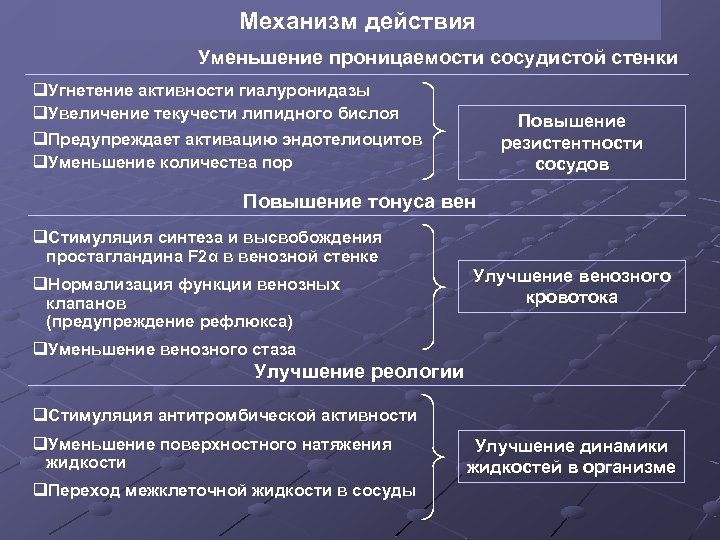 Механизм действия

Уменьшение проницаемости сосудистой стенки

❑Угнетение активности гиалуронидазы
❑Увеличение текучести липидного бислоя
❑Предупреждает активацию эндотелиоцитов
❑Уменьшение количества пор

Повышение резистентности сосудов

Повышение тонуса вен

❑Стимуляция синтеза и высвобождения простагландина F2α в венозной стенке
❑Нормализация функции венозных клапанов (предупреждение рефлюкса)
❑Уменьшение венозного стаза

Улучшение венозного кровотока

Улучшение реологии

❑Стимуляция антитромбической активности
❑Уменьшение поверхностного натяжения жидкости
❑Переход межклеточной жидкости в сосуды

Улучшение динамики жидкостей в организме